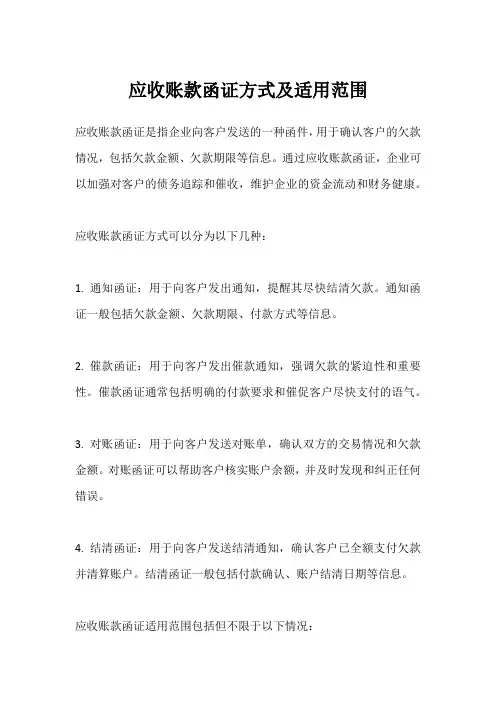 应收账款函证方式及适用范围

应收账款函证是指企业向客户发送的一种函件，用于确认客户的欠款情况，包括欠款金额、欠款期限等信息。通过应收账款函证，企业可以加强对客户的债务追踪和催收，维护企业的资金流动和财务健康。

应收账款函证方式可以分为以下几种：

1. 通知函证：用于向客户发出通知，提醒其尽快结清欠款。通知函证一般包括欠款金额、欠款期限、付款方式等信息。

2. 催款函证：用于向客户发出催款通知，强调欠款的紧迫性和重要性。催款函证通常包括明确的付款要求和催促客户尽快支付的语气。

3. 对账函证：用于向客户发送对账单，确认双方的交易情况和欠款金额。对账函证可以帮助客户核实账户余额，并及时发现和纠正任何错误。

4. 结清函证：用于向客户发送结清通知，确认客户已全额支付欠款并清算账户。结清函证一般包括付款确认、账户结清日期等信息。

应收账款函证适用范围包括但不限于以下情况：